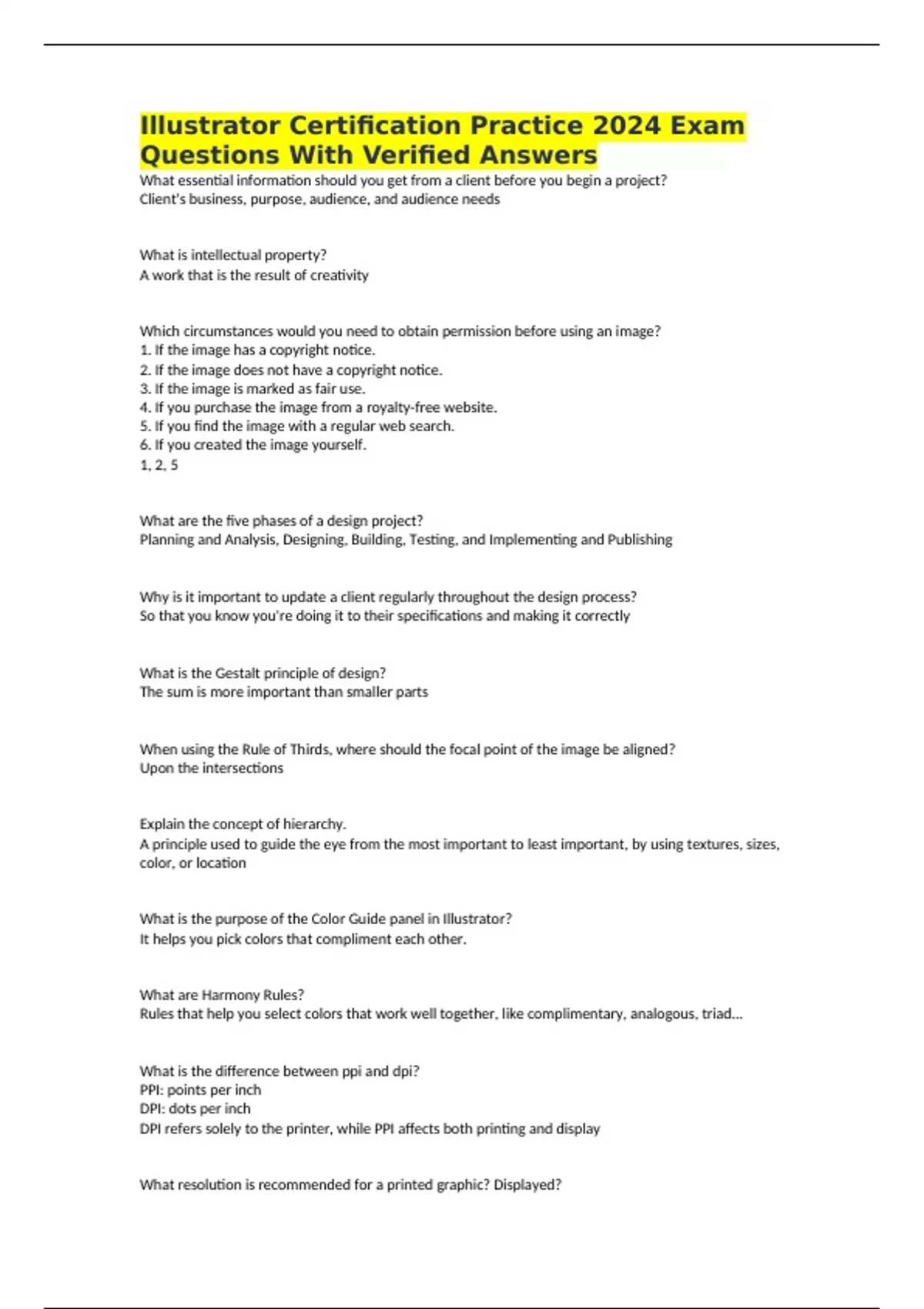 Illustrator Certification Practice 2024 Exam Questions With Verified Answers

What essential information should you get from a client before you begin a project?
Client's business, purpose, audience, and audience needs

What is intellectual property?
A work that is the result of creativity

Which circumstances would you need to obtain permission before using an image?
1. If the image has a copyright notice.
2. If the image does not have a copyright notice.
3. If the image is marked as fair use.
4. If you purchase the image from a royalty-free website.
5. If you find the image with a regular web search.
6. If you created the image yourself.
1, 2, 5

What are the five phases of a design project?
Planning and Analysis, Designing, Building, Testing, and Implementing and Publishing

Why is it important to update a client regularly throughout the design process?
So that you know you're doing it to their specifications and making it correctly

What is the Gestalt principle of design?
The sum is more important than smaller parts

When using the Rule of Thirds, where should the focal point of the image be aligned?
Upon the intersections

Explain the concept of hierarchy.
A principle used to guide the eye from the most important to least important, by using textures, sizes, color, or location

What is the purpose of the Color Guide panel in Illustrator?
It helps you pick colors that compliment each other.

What are Harmony Rules?
Rules that help you select colors that work well together, like complimentary, analogous, triad...

What is the difference between ppi and dpi?
PPI: points per inch
DPI: dots per inch
DPI refers solely to the printer, while PPI affects both printing and display

What resolution is recommended for a printed graphic? Displayed?